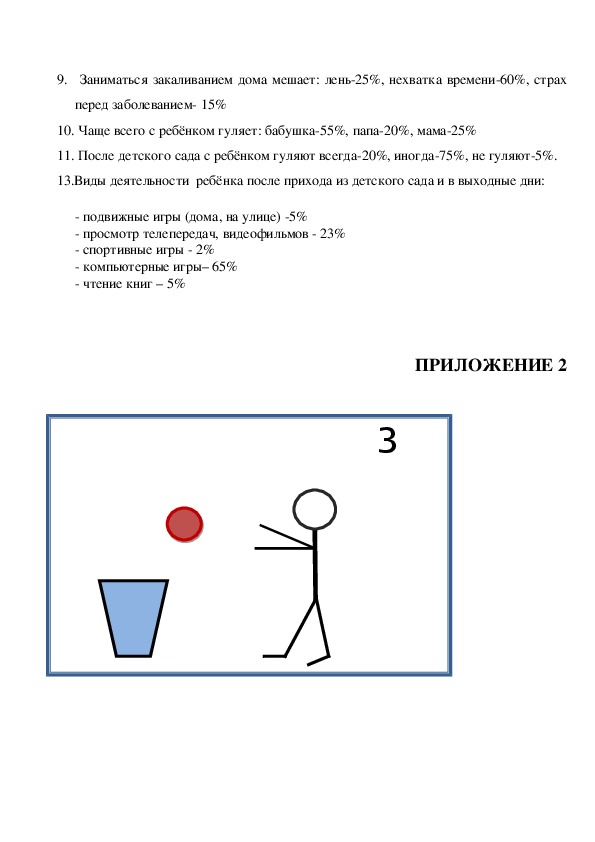 9. Заниматься закаливанием дома мешает: лень-25%, нехватка времени-60%, страх перед заболеванием- 15%

10. Чаще всего с ребёнком гуляет: бабушка-55%, папа-20%, мама-25%

11. После детского сада с ребёнком гуляют всегда-20%, иногда-75%, не гуляют-5%.

13.Виды деятельности ребёнка после прихода из детского сада и в выходные дни:

- подвижные игры (дома, на улице) -5%
- просмотр телепередач, видеофильмов - 23%
- спортивные игры - 2%
- компьютерные игры– 65%
- чтение книг – 5%

ПРИЛОЖЕНИЕ 2

3